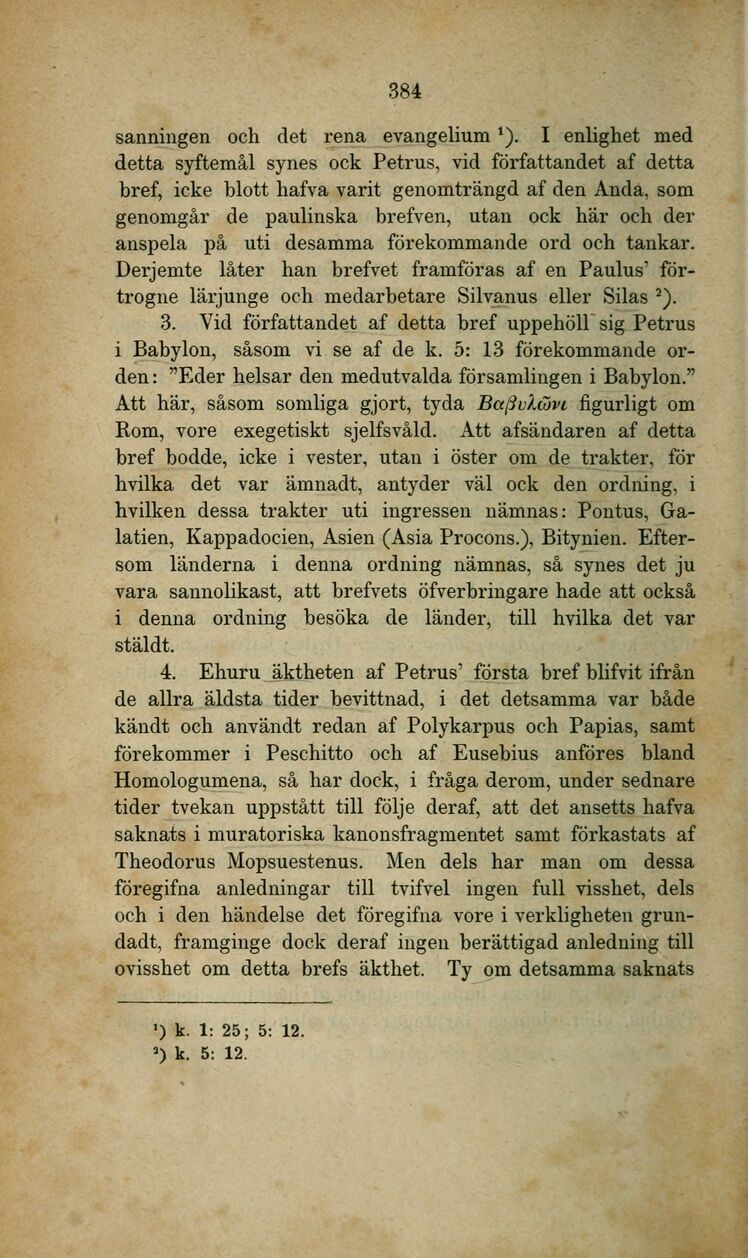 384

sanningen och det rena evangelium $^1$). I enlighet med detta syftemål synes ock Petrus, vid författandet af detta bref, icke blott hafva varit genomträngd af den Anda, som genomgår de paulinska brefven, utan ock här och der anspela på uti desamma förekommande ord och tankar. Derjemte låter han brefvet framföras af en Paulus' förtrogne lärjunge och medarbetare Silvanus eller Silas $^2$).

3. Vid författandet af detta bref uppehöll sig Petrus i Babylon, såsom vi se af de k. 5: 13 förekommande orden: "Eder helsar den medutvalda församlingen i Babylon." Att här, såsom somliga gjort, tyda Βαβυλῶνι figurligt om Rom, vore exegetiskt sjelfsvåld. Att afsändaren af detta bref bodde, icke i vester, utan i öster om de trakter, för hvilka det var ämnadt, antyder väl ock den ordning, i hvilken dessa trakter uti ingressen nämnas: Pontus, Galatien, Kappadocien, Asien (Asia Procons.), Bitynien. Eftersom länderna i denna ordning nämnas, så synes det ju vara sannolikast, att brefvets öfverbringare hade att också i denna ordning besöka de länder, till hvilka det var stäldt.

4. Ehuru äktheten af Petrus' första bref blifvit ifrån de allra äldsta tider bevittnad, i det detsamma var både kändt och användt redan af Polykarpus och Papias, samt förekommer i Peschitto och af Eusebius anföres bland Homologumena, så har dock, i fråga derom, under sednare tider tvekan uppstått till följe deraf, att det ansetts hafva saknats i muratoriska kanonsfragmentet samt förkastats af Theodorus Mopsuestenus. Men dels har man om dessa föregifna anledningar till tvifvel ingen full visshet, dels och i den händelse det föregifna vore i verkligheten grundadt, framginge dock deraf ingen berättigad anledning till ovisshet om detta brefs äkthet. Ty om detsamma saknats

$^1$) k. 1: 25; 5: 12.
$^2$) k. 5: 12.